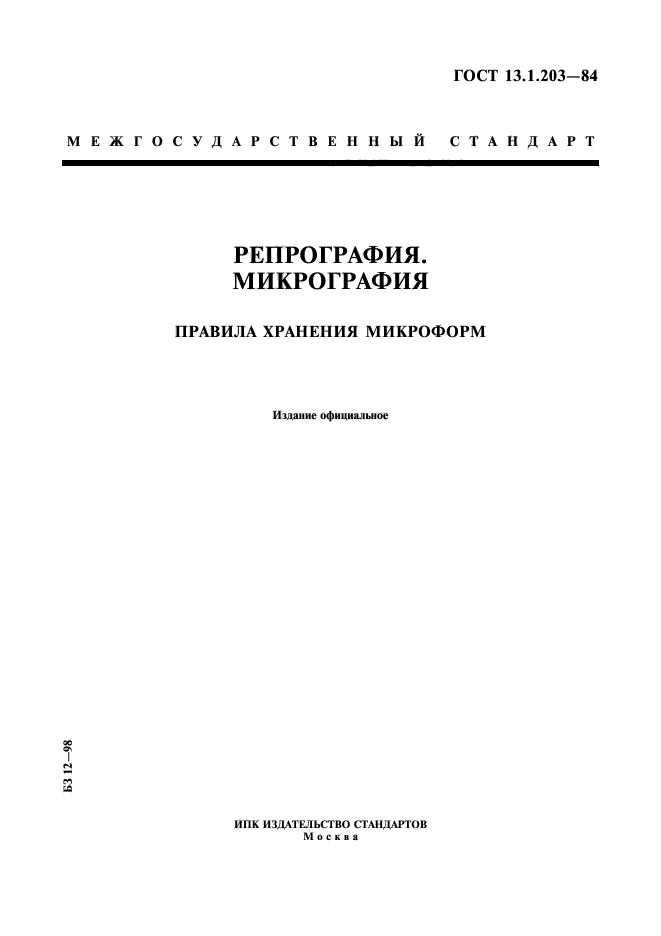 ГОСТ 13.1.203—84

МЕЖГОСУДАРСТВЕННЫЙ СТАНДАРТ

РЕПРОГРАФИЯ.
МИКРОГРАФИЯ

ПРАВИЛА ХРАНЕНИЯ МИКРОФОРМ

Издание официальное

БЗ 12—98

ИПК ИЗДАТЕЛЬСТВО СТАНДАРТОВ
Москва